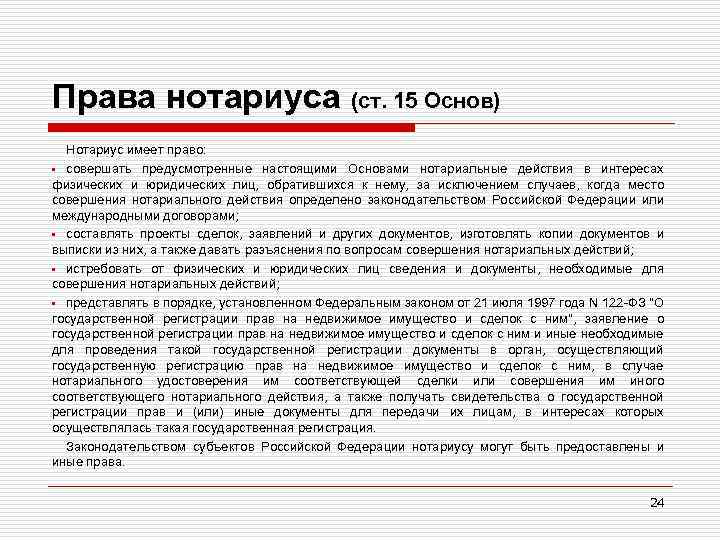 Права нотариуса (ст. 15 Основ)

Нотариус имеет право:

▪ совершать предусмотренные настоящими Основами нотариальные действия в интересах физических и юридических лиц, обратившихся к нему, за исключением случаев, когда место совершения нотариального действия определено законодательством Российской Федерации или международными договорами;

▪ составлять проекты сделок, заявлений и других документов, изготовлять копии документов и выписки из них, а также давать разъяснения по вопросам совершения нотариальных действий;

▪ истребовать от физических и юридических лиц сведения и документы, необходимые для совершения нотариальных действий;

▪ представлять в порядке, установленном Федеральным законом от 21 июля 1997 года N 122-ФЗ "О государственной регистрации прав на недвижимое имущество и сделок с ним", заявление о государственной регистрации прав на недвижимое имущество и сделок с ним и иные необходимые для проведения такой государственной регистрации документы в орган, осуществляющий государственную регистрацию прав на недвижимое имущество и сделок с ним, в случае нотариального удостоверения им соответствующей сделки или совершения им иного соответствующего нотариального действия, а также получать свидетельства о государственной регистрации прав и (или) иные документы для передачи их лицам, в интересах которых осуществлялась такая государственная регистрация.

Законодательством субъектов Российской Федерации нотариусу могут быть предоставлены и иные права.

24